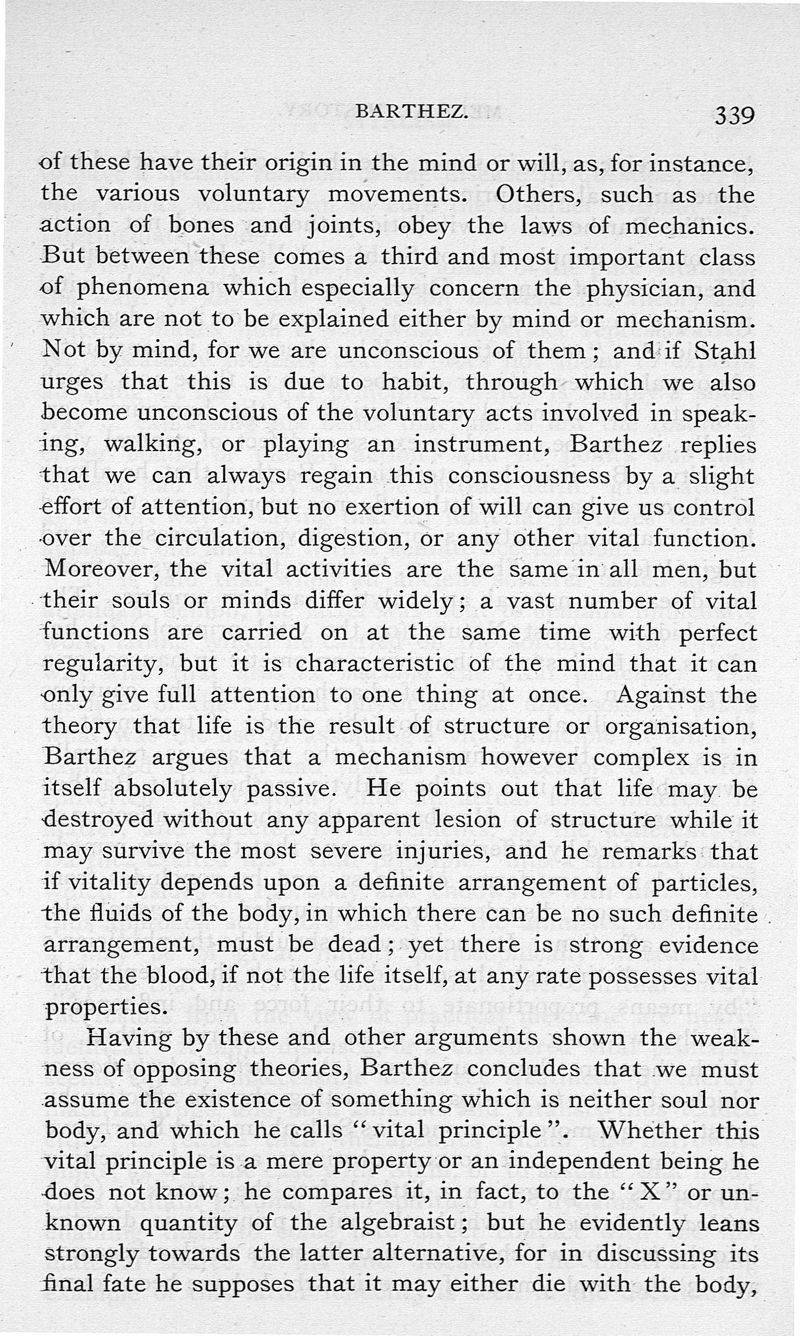 BARTHEZ. 339

of these have their origin in the mind or will, as, for instance, the various voluntary movements. Others, such as the action of bones and joints, obey the laws of mechanics. But between these comes a third and most important class of phenomena which especially concern the physician, and which are not to be explained either by mind or mechanism. Not by mind, for we are unconscious of them; and if Stahl urges that this is due to habit, through which we also become unconscious of the voluntary acts involved in speaking, walking, or playing an instrument, Barthez replies that we can always regain this consciousness by a slight effort of attention, but no exertion of will can give us control over the circulation, digestion, or any other vital function. Moreover, the vital activities are the same in all men, but their souls or minds differ widely; a vast number of vital functions are carried on at the same time with perfect regularity, but it is characteristic of the mind that it can only give full attention to one thing at once. Against the theory that life is the result of structure or organisation, Barthez argues that a mechanism however complex is in itself absolutely passive. He points out that life may be destroyed without any apparent lesion of structure while it may survive the most severe injuries, and he remarks that if vitality depends upon a definite arrangement of particles, the fluids of the body, in which there can be no such definite arrangement, must be dead; yet there is strong evidence that the blood, if not the life itself, at any rate possesses vital properties.

Having by these and other arguments shown the weakness of opposing theories, Barthez concludes that we must assume the existence of something which is neither soul nor body, and which he calls "vital principle". Whether this vital principle is a mere property or an independent being he does not know; he compares it, in fact, to the "X" or unknown quantity of the algebraist; but he evidently leans strongly towards the latter alternative, for in discussing its final fate he supposes that it may either die with the body,